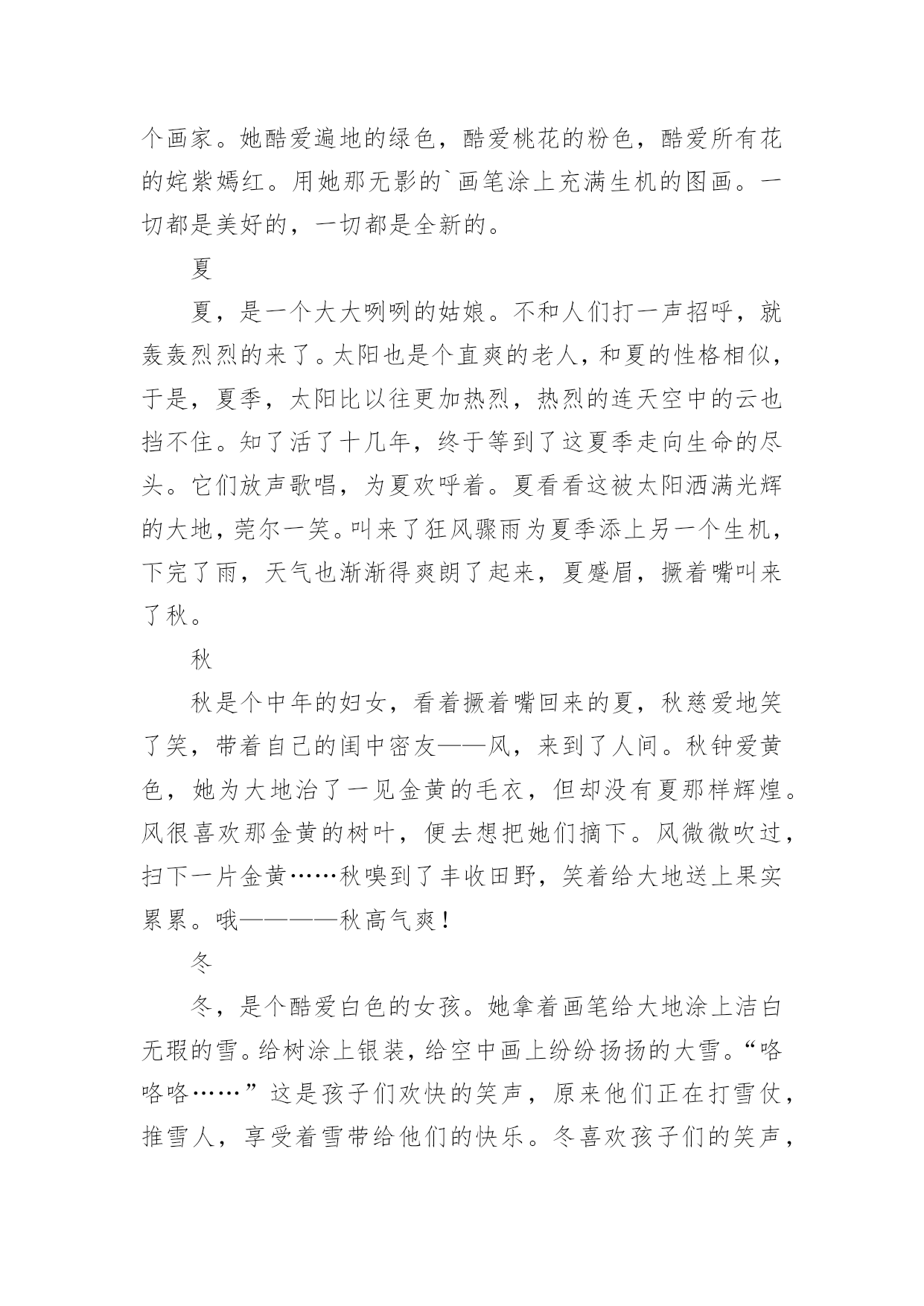 个画家。她酷爱遍地的绿色，酷爱桃花的粉色，酷爱所有花的姹紫嫣红。用她那无影的`画笔涂上充满生机的图画。一切都是美好的，一切都是全新的。

夏

夏，是一个大大咧咧的姑娘。不和人们打一声招呼，就轰轰烈烈的来了。太阳也是个直爽的老人，和夏的性格相似，于是，夏季，太阳比以往更加热烈，热烈的连天空中的云也挡不住。知了活了十几年，终于等到了这夏季走向生命的尽头。它们放声歌唱，为夏欢呼着。夏看看这被太阳洒满光辉的大地，莞尔一笑。叫来了狂风骤雨为夏季添上另一个生机，下完了雨，天气也渐渐得爽朗了起来，夏蹙眉，撅着嘴叫来了秋。

秋

秋是个中年的妇女，看着撅着嘴回来的夏，秋慈爱地笑了笑，带着自己的闺中密友——风，来到了人间。秋钟爱黄色，她为大地治了一见金黄的毛衣，但却没有夏那样辉煌。风很喜欢那金黄的树叶，便去想把她们摘下。风微微吹过，扫下一片金黄……秋嗅到了丰收田野，笑着给大地送上果实累累。哦————秋高气爽！

冬

冬，是个酷爱白色的女孩。她拿着画笔给大地涂上洁白无瑕的雪。给树涂上银装，给空中画上纷纷扬扬的大雪。“咯咯咯……”这是孩子们欢快的笑声，原来他们正在打雪仗，推雪人，享受着雪带给他们的快乐。冬喜欢孩子们的笑声，